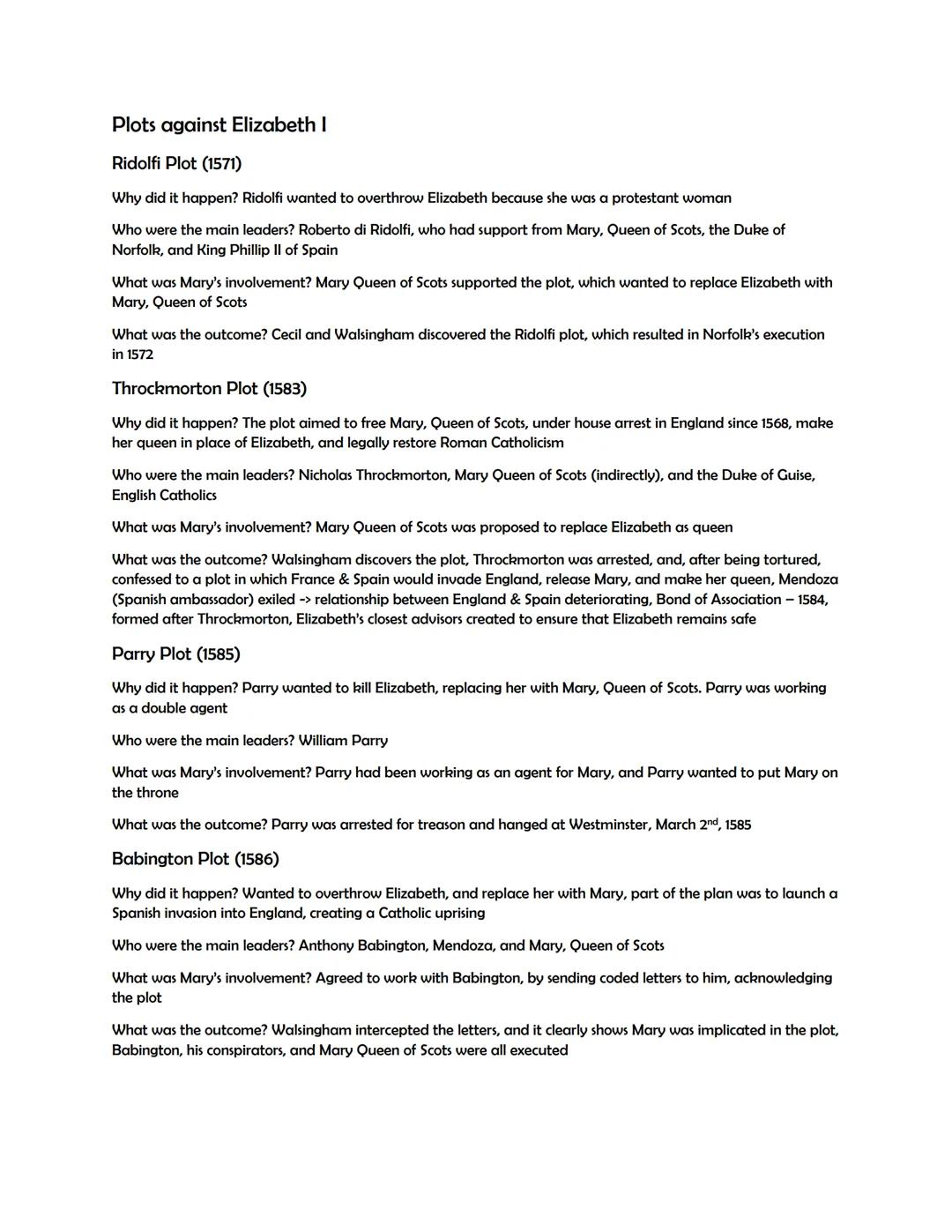 Plots against Elizabeth I

Ridolfi Plot (1571)

Why did it happen? Ridolfi wanted to overthrow Elizabeth because she was a protestant woman

Who were the main leaders? Roberto di Ridolfi, who had support from Mary, Queen of Scots, the Duke of Norfolk, and King Phillip II of Spain

What was Mary's involvement? Mary Queen of Scots supported the plot, which wanted to replace Elizabeth with Mary, Queen of Scots

What was the outcome? Cecil and Walsingham discovered the Ridolfi plot, which resulted in Norfolk's execution in 1572

Throckmorton Plot (1583)

Why did it happen? The plot aimed to free Mary, Queen of Scots, under house arrest in England since 1568, make her queen in place of Elizabeth, and legally restore Roman Catholicism

Who were the main leaders? Nicholas Throckmorton, Mary Queen of Scots (indirectly), and the Duke of Guise, English Catholics

What was Mary's involvement? Mary Queen of Scots was proposed to replace Elizabeth as queen

What was the outcome? Walsingham discovers the plot, Throckmorton was arrested, and, after being tortured, confessed to a plot in which France & Spain would invade England, release Mary, and make her queen, Mendoza (Spanish ambassador) exiled -> relationship between England & Spain deteriorating, Bond of Association – 1584, formed after Throckmorton, Elizabeth's closest advisors created to ensure that Elizabeth remains safe

Parry Plot (1585)

Why did it happen? Parry wanted to kill Elizabeth, replacing her with Mary, Queen of Scots. Parry was working as a double agent

Who were the main leaders? William Parry

What was Mary's involvement? Parry had been working as an agent for Mary, and Parry wanted to put Mary on the throne

What was the outcome? Parry was arrested for treason and hanged at Westminster, March 2$^{nd}$, 1585

Babington Plot (1586)

Why did it happen? Wanted to overthrow Elizabeth, and replace her with Mary, part of the plan was to launch a Spanish invasion into England, creating a Catholic uprising

Who were the main leaders? Anthony Babington, Mendoza, and Mary, Queen of Scots

What was Mary's involvement? Agreed to work with Babington, by sending coded letters to him, acknowledging the plot

What was the outcome? Walsingham intercepted the letters, and it clearly shows Mary was implicated in the plot, Babington, his conspirators, and Mary Queen of Scots were all executed